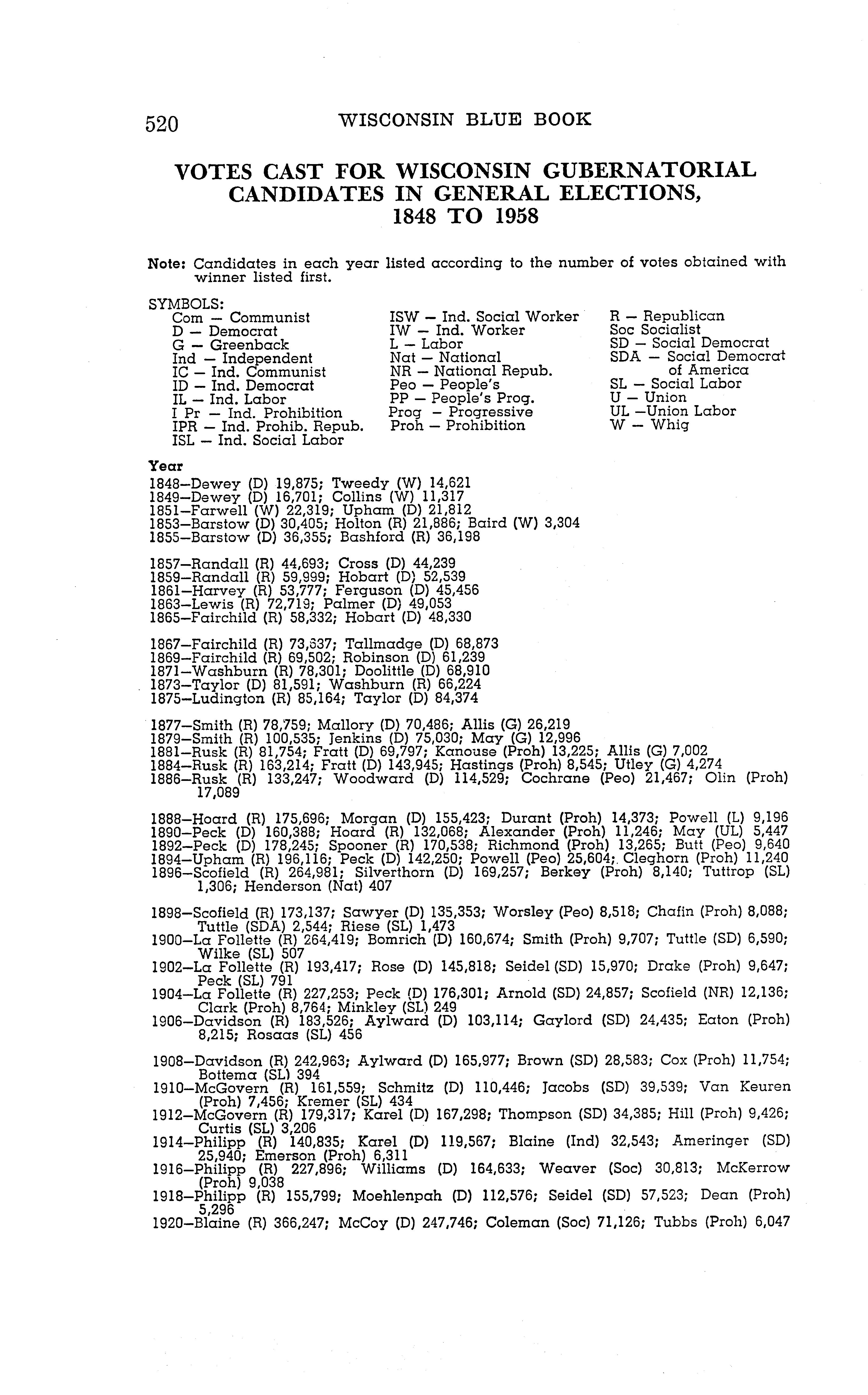 520 WISCONSIN BLUE BOOK

VOTES CAST FOR WISCONSIN GUBERNATORIAL CANDIDATES IN GENERAL ELECTIONS, 1848 TO 1958

Note: Candidates in each year listed according to the number of votes obtained with winner listed first.

SYMBOLS:
Com — Communist
D — Democrat
G — Greenback
Ind — Independent
IC — Ind. Communist
ID — Ind. Democrat
IL — Ind. Labor
I Pr — Ind. Prohibition
IPR — Ind. Prohib. Repub.
ISL — Ind. Social Labor

ISW — Ind. Social Worker
IW — Ind. Worker
L — Labor
Nat — National
NR — National Repub.
Peo — People's
PP — People's Prog.
Prog — Progressive
Proh — Prohibition

R — Republican
Soc Socialist
SD — Social Democrat
SDA — Social Democrat of America
SL — Social Labor
U — Union
UL —Union Labor
W — Whig

Year
1848—Dewey (D) 19,875; Tweedy (W) 14,621
1849—Dewey (D) 16,701; Collins (W) 11,317
1851—Farwell (W) 22,319; Upham (D) 21,812
1853—Barstow (D) 30,405; Holton (R) 21,886; Baird (W) 3,304
1855—Barstow (D) 36,355; Bashford (R) 36,198

1857—Randall (R) 44,693; Cross (D) 44,239
1859—Randall (R) 59,999; Hobart (D) 52,539
1861—Harvey (R) 53,777; Ferguson (D) 45,456
1863—Lewis (R) 72,719; Palmer (D) 49,053
1865—Fairchild (R) 58,332; Hobart (D) 48,330

1867—Fairchild (R) 73,637; Tallmadge (D) 68,873
1869—Fairchild (R) 69,502; Robinson (D) 61,239
1871—Washburn (R) 78,301; Doolittle (D) 68,910
1873—Taylor (D) 81,591; Washburn (R) 66,224
1875—Ludington (R) 85,164; Taylor (D) 84,374

1877—Smith (R) 78,759; Mallory (D) 70,486; Allis (G) 26,219
1879—Smith (R) 100,535; Jenkins (D) 75,030; May (G) 12,996
1881—Rusk (R) 81,754; Fratt (D) 69,797; Kanouse (Proh) 13,225; Allis (G) 7,002
1884—Rusk (R) 163,214; Fratt (D) 143,945; Hastings (Proh) 8,545; Utley (G) 4,274
1886—Rusk (R) 133,247; Woodward (D) 114,529; Cochrane (Peo) 21,467; Olin (Proh) 17,089

1888—Hoard (R) 175,696; Morgan (D) 155,423; Durant (Proh) 14,373; Powell (L) 9,196
1890—Peck (D) 160,388; Hoard (R) 132,068; Alexander (Proh) 11,246; May (UL) 5,447
1892—Peck (D) 178,245; Spooner (R) 170,538; Richmond (Proh) 13,265; Butt (Peo) 9,640
1894—Upham (R) 196,116; Peck (D) 142,250; Powell (Peo) 25,604; Cleghorn (Proh) 11,240
1896—Scofield (R) 264,981; Silverthorn (D) 169,257; Berkey (Proh) 8,140; Tuttrop (SL) 1,306; Henderson (Nat) 407

1898—Scofield (R) 173,137; Sawyer (D) 135,353; Worsley (Peo) 8,518; Chafin (Proh) 8,088; Tuttle (SDA) 2,544; Riese (SL) 1,473
1900—La Follette (R) 264,419; Bomrich (D) 160,674; Smith (Proh) 9,707; Tuttle (SD) 6,590; Wilke (SL) 507
1902—La Follette (R) 193,417; Rose (D) 145,818; Seidel (SD) 15,970; Drake (Proh) 9,647; Peck (SL) 791
1904—La Follette (R) 227,253; Peck (D) 176,301; Arnold (SD) 24,857; Scofield (NR) 12,136; Clark (Proh) 8,764; Minkley (SL) 249
1906—Davidson (R) 183,526; Aylward (D) 103,114; Gaylord (SD) 24,435; Eaton (Proh) 8,215; Rosaas (SL) 456

1908—Davidson (R) 242,963; Aylward (D) 165,977; Brown (SD) 28,583; Cox (Proh) 11,754; Bottema (SL) 394
1910—McGovern (R) 161,559; Schmitz (D) 110,446; Jacobs (SD) 39,539; Van Keuren (Proh) 7,456; Kremer (SL) 434
1912—McGovern (R) 179,317; Karel (D) 167,298; Thompson (SD) 34,385; Hill (Proh) 9,426; Curtis (SL) 3,206
1914—Philipp (R) 140,835; Karel (D) 119,567; Blaine (Ind) 32,543; Ameringer (SD) 25,940; Emerson (Proh) 6,311
1916—Philipp (R) 227,896; Williams (D) 164,633; Weaver (Soc) 30,813; McKerrow (Proh) 9,038
1918—Philipp (R) 155,799; Moehlenpah (D) 112,576; Seidel (SD) 57,523; Dean (Proh) 5,296
1920—Blaine (R) 366,247; McCoy (D) 247,746; Coleman (Soc) 71,126; Tubbs (Proh) 6,047